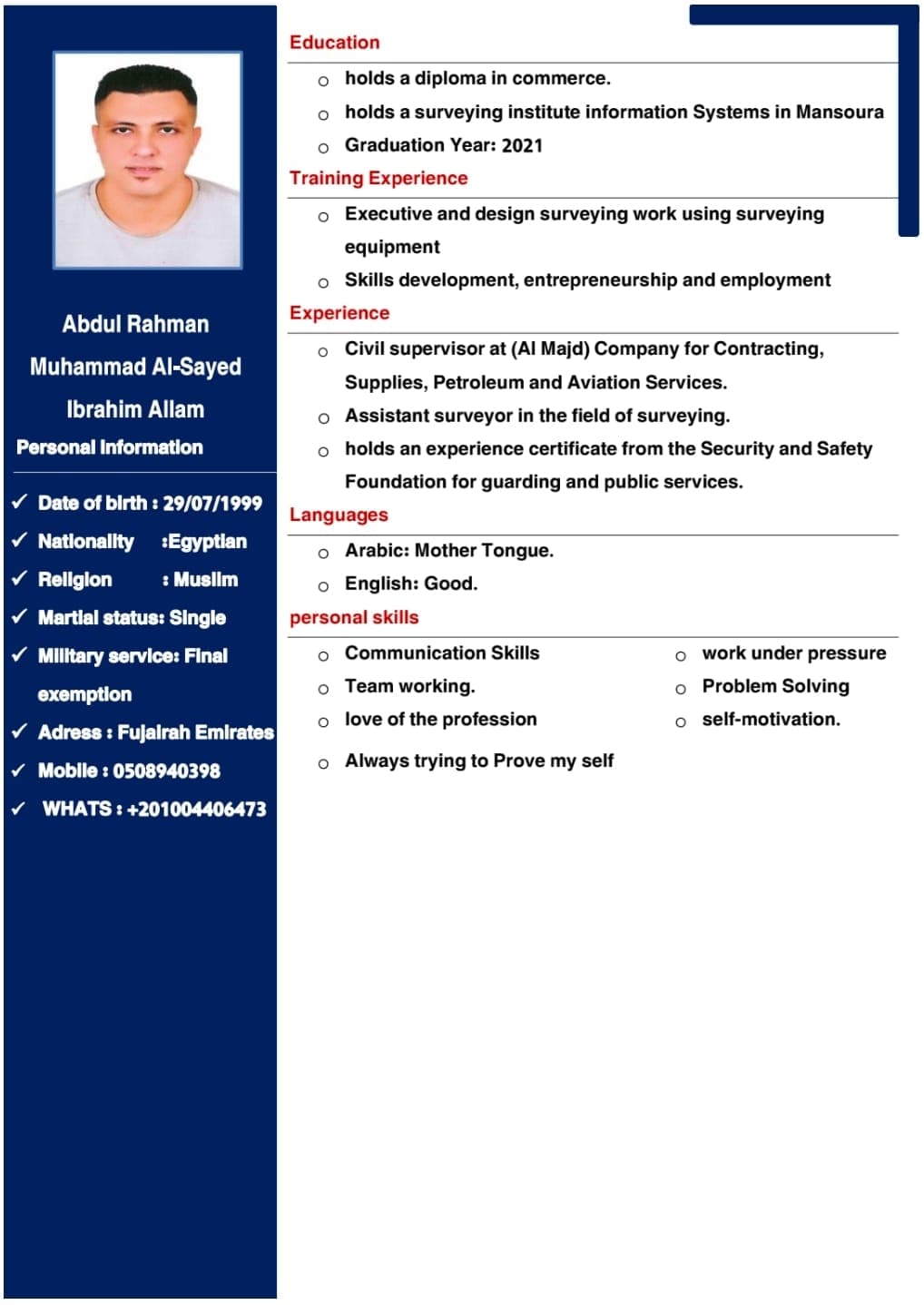 Abdul Rahman Muhammad Al-Sayed Ibrahim Allam

Personal Information

✓ Date of birth : 29/07/1999
✓ Nationality :Egyptian
✓ Religion : Muslim
✓ Martial status: Single
✓ Military service: Final exemption
✓ Adress : Fujairah Emirates
✓ Mobile : 0508940398
✓ WHATS : +201004406473

Education

o holds a diploma in commerce.
o holds a surveying institute information Systems in Mansoura
o Graduation Year: 2021

Training Experience

o Executive and design surveying work using surveying equipment
o Skills development, entrepreneurship and employment

Experience

o Civil supervisor at (Al Majd) Company for Contracting, Supplies, Petroleum and Aviation Services.
o Assistant surveyor in the field of surveying.
o holds an experience certificate from the Security and Safety Foundation for guarding and public services.

Languages

o Arabic: Mother Tongue.
o English: Good.

personal skills

o Communication Skills
o Team working.
o love of the profession
o Always trying to Prove my self

o work under pressure
o Problem Solving
o self-motivation.